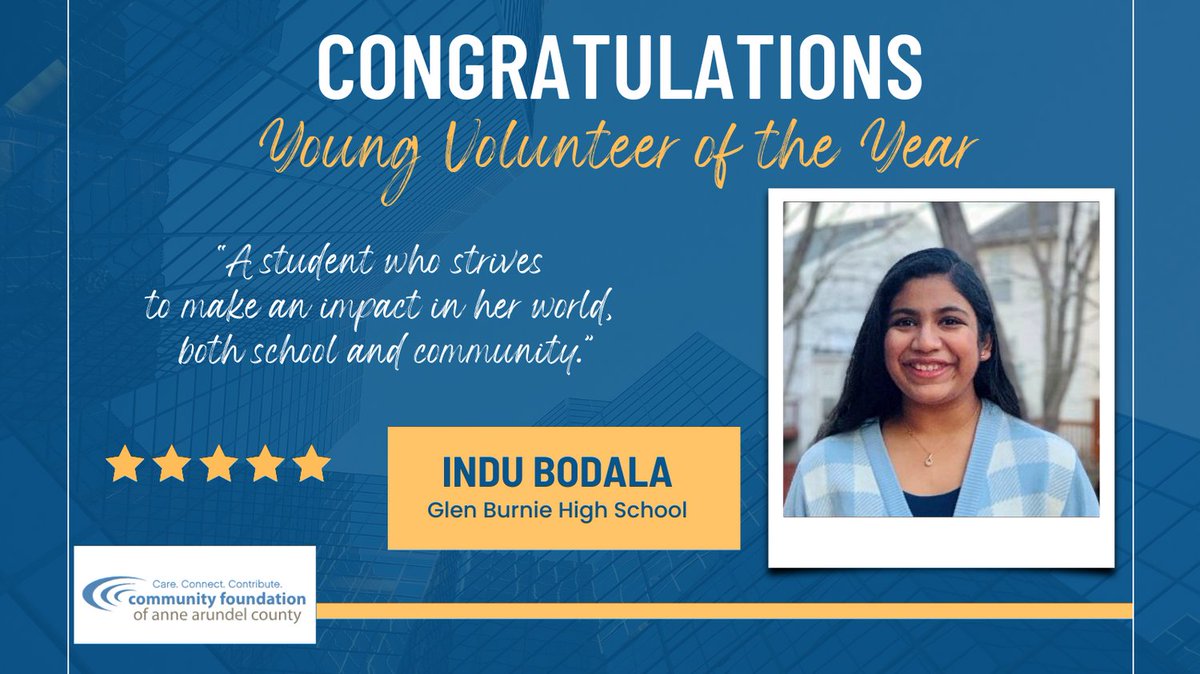 CONGRATULATIONS
Young Volunteer of the Year

"A student who strives to make an impact in her world, both school and community."

INDU BODALA
Glen Burnie High School

Care. Connect. Contribute.
community foundation
of anne arundel county